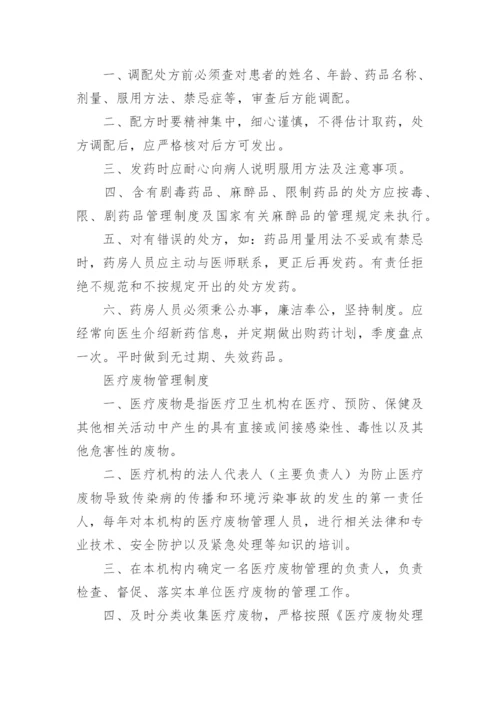 一、调配处方前必须查对患者的姓名、年龄、药品名称、剂量、服用方法、禁忌症等，审查后方能调配。

二、配方时要精神集中，细心谨慎，不得估计取药，处方调配后，应严格核对后方可发出。

三、发药时应耐心向病人说明服用方法及注意事项。

四、含有剧毒药品、麻醉品、限制药品的处方应按毒、限、剧药品管理制度及国家有关麻醉品的管理规定来执行。

五、对有错误的处方，如：药品用量用法不妥或有禁忌时，药房人员应主动与医师联系，更正后再发药。有责任拒绝不规范和不按规定开出的处方发药。

六、药房人员必须秉公办事，廉洁奉公，坚持制度。应经常向医生介绍新药信息，并定期做出购药计划，季度盘点一次。平时做到无过期、失效药品。

医疗废物管理制度

一、医疗废物是指医疗卫生机构在医疗、预防、保健及其他相关活动中产生的具有直接或间接感染性、毒性以及其他危害性的废物。

二、医疗机构的法人代表人（主要负责人）为防止医疗废物导致传染病的传播和环境污染事故的发生的第一责任人，每年对本机构的医疗废物管理人员，进行相关法律和专业技术、安全防护以及紧急处理等知识的培训。

三、在本机构内确定一名医疗废物管理的负责人，负责检查、督促、落实本单位医疗废物的管理工作。

四、及时分类收集医疗废物，严格按照《医疗废物处理